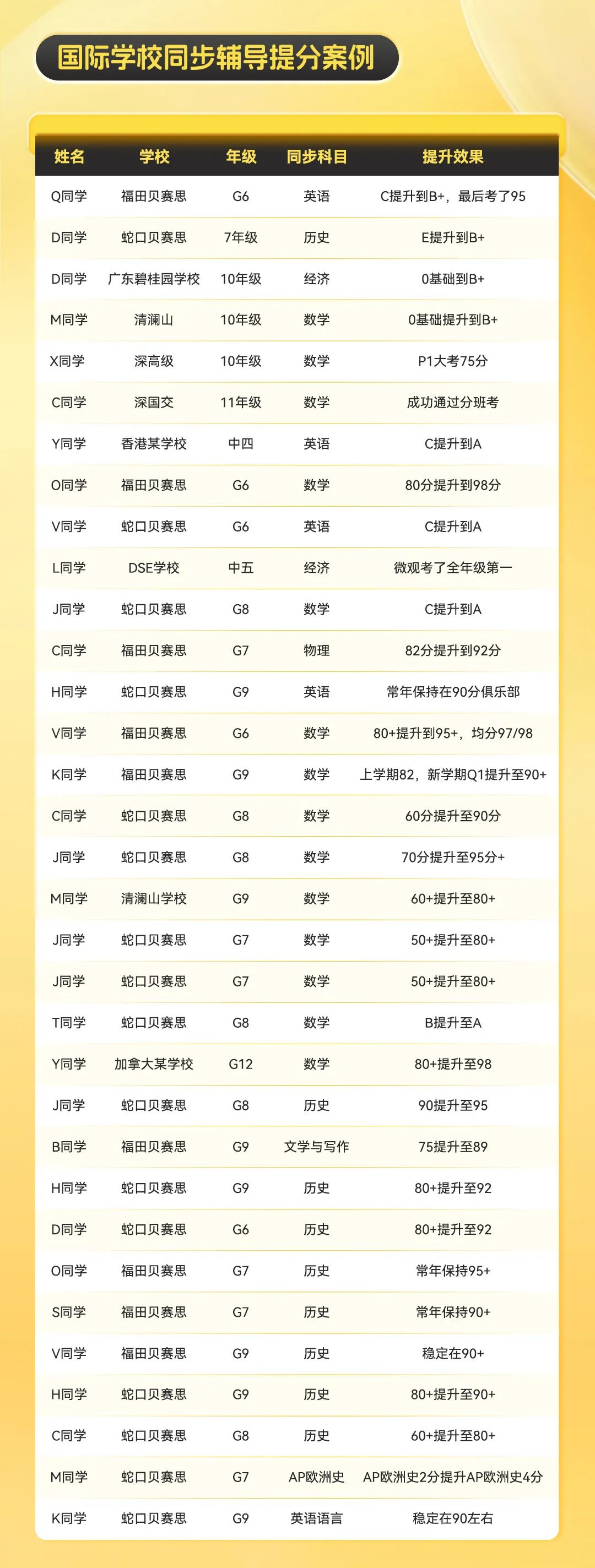 国际学校同步辅导提分案例

| 姓名 | 学校 | 年级 | 同步科目 | 提升效果 |
|---|---|---|---|---|
| Q同学 | 福田贝赛思 | G6 | 英语 | C提升到B+，最后考了95 |
| D同学 | 蛇口贝赛思 | 7年级 | 历史 | E提升到B+ |
| D同学 | 广东碧桂园学校 | 10年级 | 经济 | 0基础到B+ |
| M同学 | 清澜山 | 10年级 | 数学 | 0基础提升到B+ |
| X同学 | 深高级 | 10年级 | 数学 | P1大考75分 |
| C同学 | 深国交 | 11年级 | 数学 | 成功通过分班考 |
| Y同学 | 香港某学校 | 中四 | 英语 | C提升到A |
| O同学 | 福田贝赛思 | G6 | 数学 | 80分提升到98分 |
| V同学 | 蛇口贝赛思 | G6 | 英语 | C提升到A |
| L同学 | DSE学校 | 中五 | 经济 | 微观考了全年级第一 |
| J同学 | 蛇口贝赛思 | G8 | 数学 | C提升到A |
| C同学 | 福田贝赛思 | G7 | 物理 | 82分提升到92分 |
| H同学 | 蛇口贝赛思 | G9 | 英语 | 常年保持在90分俱乐部 |
| V同学 | 福田贝赛思 | G6 | 数学 | 80+提升到95+，均分97/98 |
| K同学 | 福田贝赛思 | G9 | 数学 | 上学期82，新学期Q1提升至90+ |
| C同学 | 蛇口贝赛思 | G8 | 数学 | 60分提升至90分 |
| J同学 | 蛇口贝赛思 | G8 | 数学 | 70分提升至95分+ |
| M同学 | 清澜山学校 | G9 | 数学 | 60+提升至80+ |
| J同学 | 蛇口贝赛思 | G7 | 数学 | 50+提升至80+ |
| J同学 | 蛇口贝赛思 | G7 | 数学 | 50+提升至80+ |
| T同学 | 蛇口贝赛思 | G8 | 数学 | B提升至A |
| Y同学 | 加拿大某学校 | G12 | 数学 | 80+提升至98 |
| J同学 | 蛇口贝赛思 | G8 | 历史 | 90提升至95 |
| B同学 | 福田贝赛思 | G9 | 文学与写作 | 75提升至89 |
| H同学 | 蛇口贝赛思 | G9 | 历史 | 80+提升至92 |
| D同学 | 蛇口贝赛思 | G6 | 历史 | 80+提升至92 |
| O同学 | 福田贝赛思 | G7 | 历史 | 常年保持95+ |
| S同学 | 福田贝赛思 | G7 | 历史 | 常年保持90+ |
| V同学 | 福田贝赛思 | G9 | 历史 | 稳定在90+ |
| H同学 | 蛇口贝赛思 | G9 | 历史 | 80+提升至90+ |
| C同学 | 蛇口贝赛思 | G8 | 历史 | 60+提升至80+ |
| M同学 | 蛇口贝赛思 | G7 | AP欧洲史 | AP欧洲史2分提升AP欧洲史4分 |
| K同学 | 蛇口贝赛思 | G9 | 英语语言 | 稳定在90左右 |